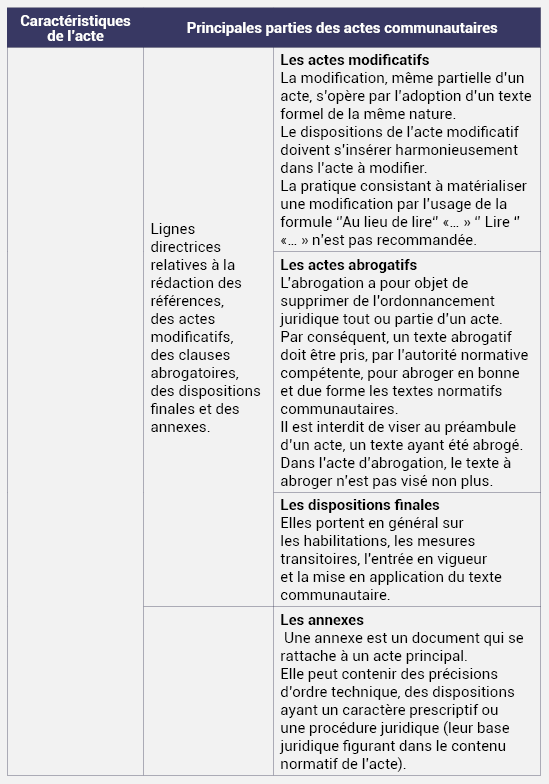 | Caractéristiques de l'acte | Principales parties des actes communautaires | |
|---|---|---|
| | Lignes directrices relatives à la rédaction des références, des actes modificatifs, des clauses abrogatoires, des dispositions finales et des annexes. | **Les actes modificatifs** La modification, même partielle d'un acte, s'opère par l'adoption d'un texte formel de la même nature. Le dispositions de l'acte modificatif doivent s'insérer harmonieusement dans l'acte à modifier. La pratique consistant à matérialiser une modification par l'usage de la formule "Au lieu de lire" «… » " Lire " «… » n'est pas recommandée. |
| | | **Les actes abrogatifs** L'abrogation a pour objet de supprimer de l'ordonnancement juridique tout ou partie d'un acte. Par conséquent, un texte abrogatif doit être pris, par l'autorité normative compétente, pour abroger en bonne et due forme les textes normatifs communautaires. Il est interdit de viser au préambule d'un acte, un texte ayant été abrogé. Dans l'acte d'abrogation, le texte à abroger n'est pas visé non plus. |
| | | **Les dispositions finales** Elles portent en général sur les habilitations, les mesures transitoires, l'entrée en vigueur et la mise en application du texte communautaire. |
| | | **Les annexes** Une annexe est un document qui se rattache à un acte principal. Elle peut contenir des précisions d'ordre technique, des dispositions ayant un caractère prescriptif ou une procédure juridique (leur base juridique figurant dans le contenu normatif de l'acte). |